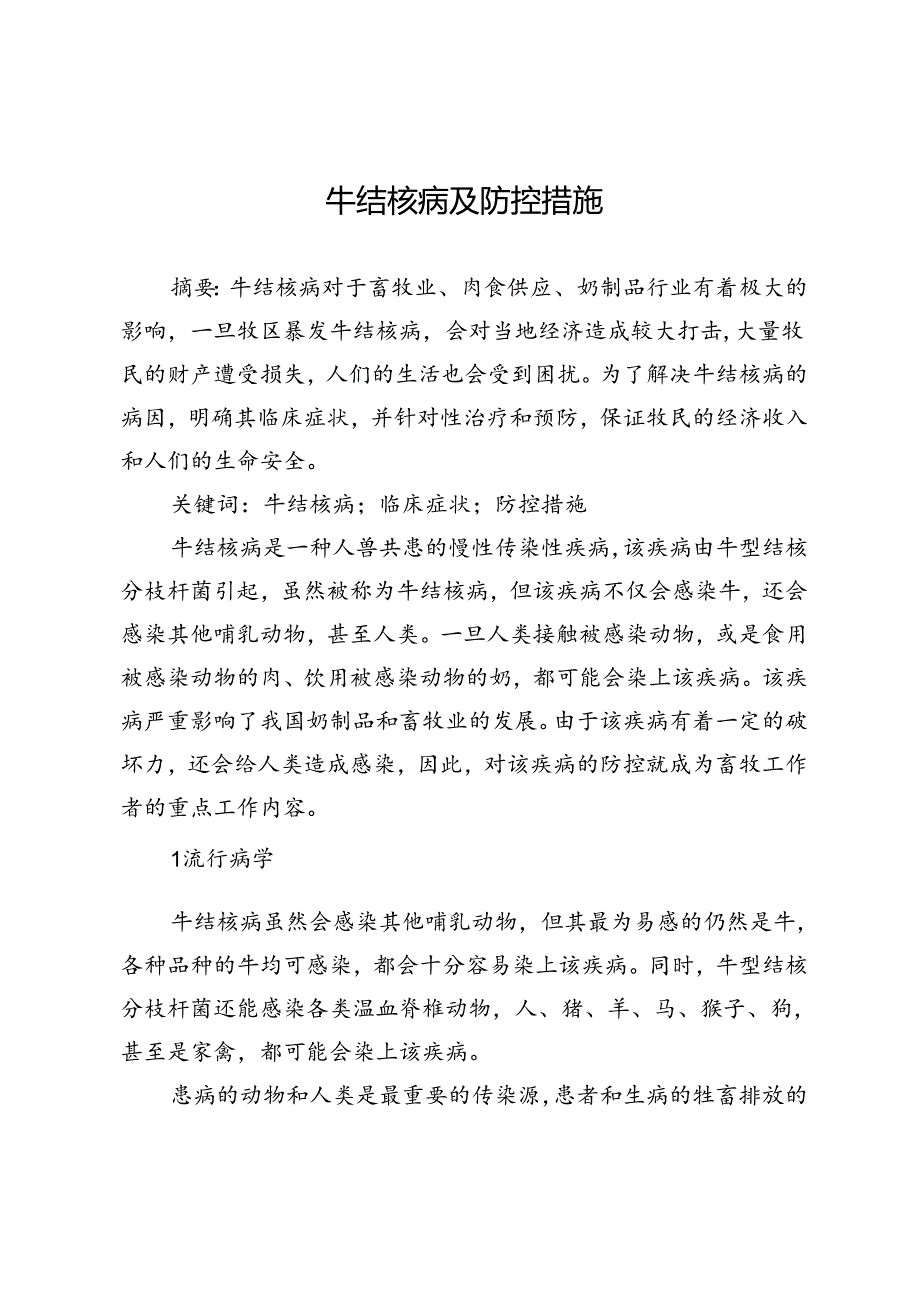 牛结核病及防控措施

摘要：牛结核病对于畜牧业、肉食供应、奶制品行业有着极大的影响，一旦牧区暴发牛结核病，会对当地经济造成较大打击，大量牧民的财产遭受损失，人们的生活也会受到困扰。为了解决牛结核病的病因，明确其临床症状，并针对性治疗和预防，保证牧民的经济收入和人们的生命安全。

关键词：牛结核病；临床症状；防控措施

牛结核病是一种人兽共患的慢性传染性疾病，该疾病由牛型结核分枝杆菌引起，虽然被称为牛结核病，但该疾病不仅会感染牛，还会感染其他哺乳动物，甚至人类。一旦人类接触被感染动物，或是食用被感染动物的肉、饮用被感染动物的奶，都可能会染上该疾病。该疾病严重影响了我国奶制品和畜牧业的发展。由于该疾病有着一定的破坏力，还会给人类造成感染，因此，对该疾病的防控就成为畜牧工作者的重点工作内容。

1流行病学

牛结核病虽然会感染其他哺乳动物，但其最为易感的仍然是牛，各种品种的牛均可感染，都会十分容易染上该疾病。同时，牛型结核分枝杆菌还能感染各类温血脊椎动物，人、猪、羊、马、猴子、狗，甚至是家禽，都可能会染上该疾病。

患病的动物和人类是最重要的传染源，患者和生病的牲畜排放的